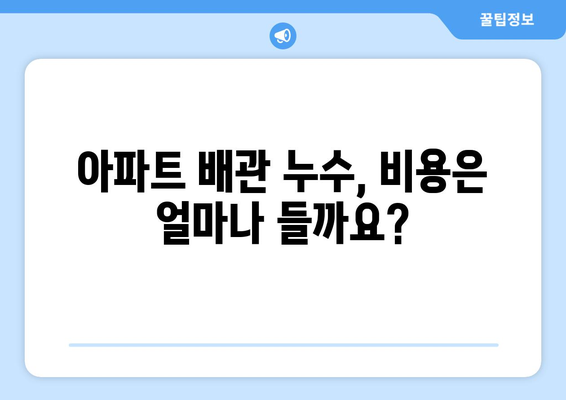 꿀팁정보

아파트 배관 누수, 비용은 얼마나 들까요?